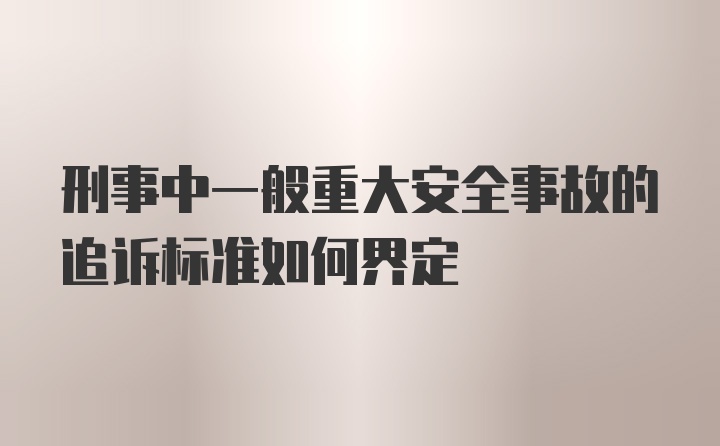 刑事中一般重大安全事故的追诉标准如何界定